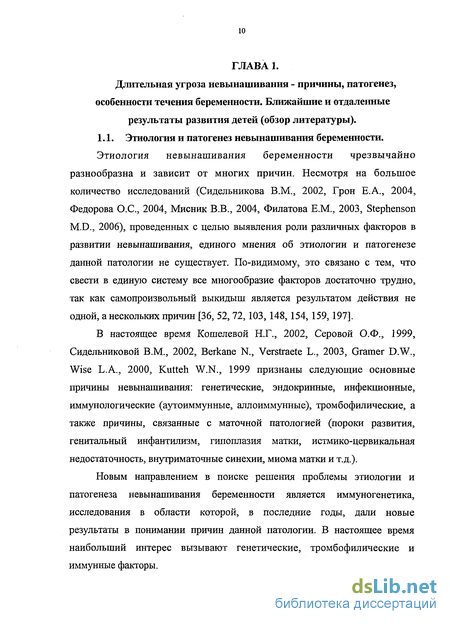 10

ГЛАВА 1.

Длительная угроза невынашивания - причины, патогенез, особенности течения беременности. Ближайшие и отдаленные результаты развития детей (обзор литературы).

1.1. Этиология и патогенез невынашивания беременности.

Этиология невынашивания беременности чрезвычайно разнообразна и зависит от многих причин. Несмотря на большое количество исследований (Сидельникова В.М., 2002, Грон Е.А., 2004, Федорова О.С., 2004, Мисник В.В., 2004, Филатова Е.М., 2003, Stephenson M.D., 2006), проведенных с целью выявления роли различных факторов в развитии невынашивания, единого мнения об этиологии и патогенезе данной патологии не существует. По-видимому, это связано с тем, что свести в единую систему все многообразие факторов достаточно трудно, так как самопроизвольный выкидыш является результатом действия не одной, а нескольких причин [36, 52, 72, 103, 148, 154, 159, 197].

В настоящее время Кошелевой Н.Г., 2002, Серовой О.Ф., 1999, Сидельниковой В.М., 2002, Berkane N., Verstraete L., 2003, Gramer D.W., Wise L.A., 2000, Kutteh W.N., 1999 признаны следующие основные причины невынашивания: генетические, эндокринные, инфекционные, иммунологические (аутоиммунные, аллоиммунные), тромбофилические, а также причины, связанные с маточной патологией (пороки развития, генитальный инфантилизм, гипоплазия матки, истмико-цервикальная недостаточность, внутриматочные синехии, миома матки и т.д.).

Новым направлением в поиске решения проблемы этиологии и патогенеза невынашивания беременности является иммуногенетика, исследования в области которой, в последние годы, дали новые результаты в понимании причин данной патологии. В настоящее время наибольший интерес вызывают генетические, тромбофилические и иммунные факторы.

dsLib.net
библиотека диссертаций